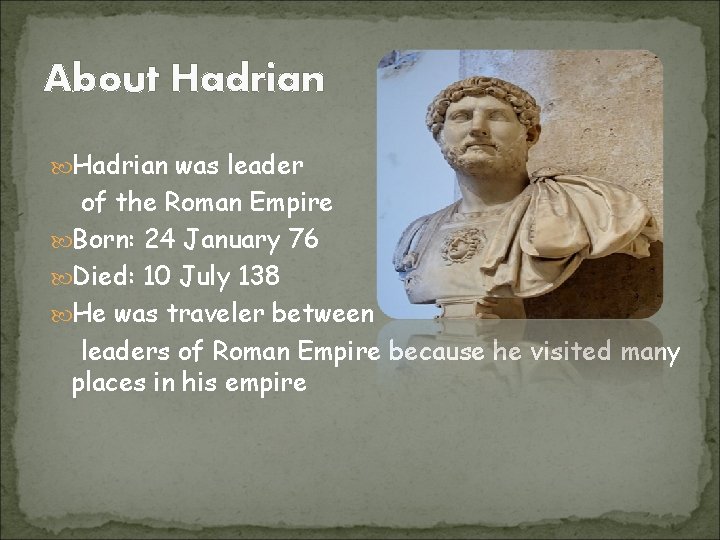 About Hadrian

Hadrian was leader of the Roman Empire

Born: 24 January 76

Died: 10 July 138

He was traveler between leaders of Roman Empire because he visited many places in his empire